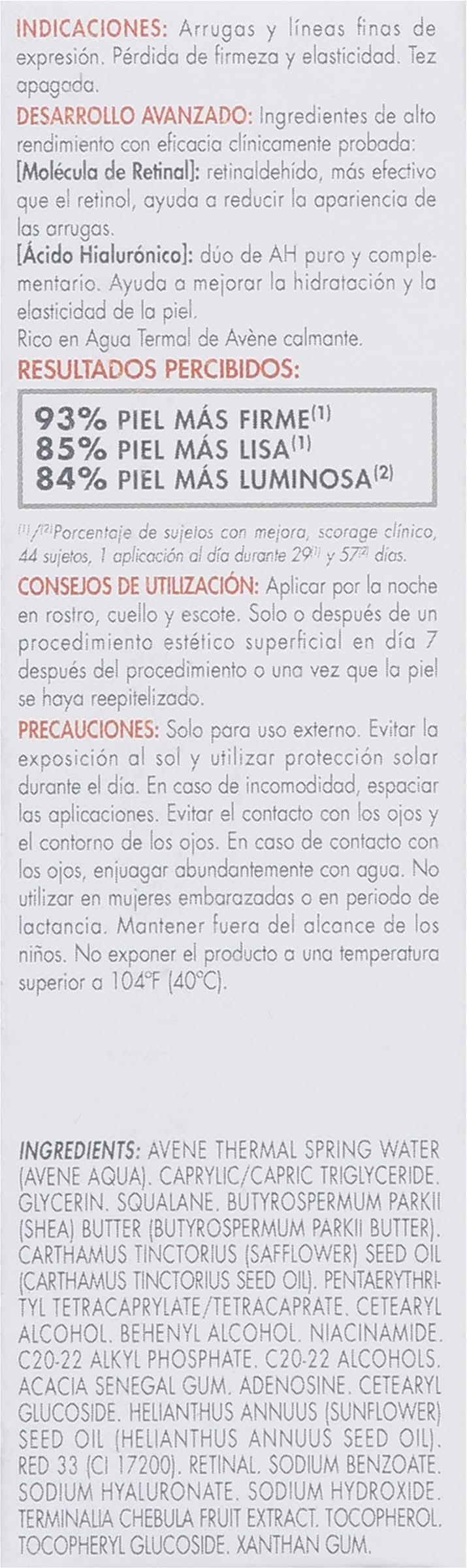 INDICACIONES: Arrugas y líneas finas de expresión. Pérdida de firmeza y elasticidad. Tez apagada.

DESARROLLO AVANZADO: Ingredientes de alto rendimiento con eficacia clínicamente probada:
[Molécula de Retinal]: retinaldehído, más efectivo que el retinol, ayuda a reducir la apariencia de las arrugas.
[Ácido Hialurónico]: dúo de AH puro y complementario. Ayuda a mejorar la hidratación y la elasticidad de la piel.
Rico en Agua Termal de Avène calmante.

RESULTADOS PERCIBIDOS:

93% PIEL MÁS FIRME$^{(1)}$
85% PIEL MÁS LISA$^{(1)}$
84% PIEL MÁS LUMINOSA$^{(2)}$

$^{(1)}$/$^{(2)}$Porcentaje de sujetos con mejora, scorage clínico, 44 sujetos, 1 aplicación al día durante 29$^{(1)}$ y 57$^{(2)}$ días.

CONSEJOS DE UTILIZACIÓN: Aplicar por la noche en rostro, cuello y escote. Solo o después de un procedimiento estético superficial en día 7 después del procedimiento o una vez que la piel se haya reepitelizado.

PRECAUCIONES: Solo para uso externo. Evitar la exposición al sol y utilizar protección solar durante el día. En caso de incomodidad, espaciar las aplicaciones. Evitar el contacto con los ojos y el contorno de los ojos. En caso de contacto con los ojos, enjuagar abundantemente con agua. No utilizar en mujeres embarazadas o en periodo de lactancia. Mantener fuera del alcance de los niños. No exponer el producto a una temperatura superior a 104°F (40°C).

INGREDIENTS: AVENE THERMAL SPRING WATER (AVENE AQUA). CAPRYLIC/CAPRIC TRIGLYCERIDE. GLYCERIN. SQUALANE. BUTYROSPERMUM PARKII (SHEA) BUTTER (BUTYROSPERMUM PARKII BUTTER). CARTHAMUS TINCTORIUS (SAFFLOWER) SEED OIL (CARTHAMUS TINCTORIUS SEED OIL). PENTAERYTHRITYL TETRACAPRYLATE/TETRACAPRATE. CETEARYL ALCOHOL. BEHENYL ALCOHOL. NIACINAMIDE. C20-22 ALKYL PHOSPHATE. C20-22 ALCOHOLS. ACACIA SENEGAL GUM. ADENOSINE. CETEARYL GLUCOSIDE. HELIANTHUS ANNUUS (SUNFLOWER) SEED OIL (HELIANTHUS ANNUUS SEED OIL). RED 33 (CI 17200). RETINAL. SODIUM BENZOATE. SODIUM HYALURONATE. SODIUM HYDROXIDE. TERMINALIA CHEBULA FRUIT EXTRACT. TOCOPHEROL. TOCOPHERYL GLUCOSIDE. XANTHAN GUM.